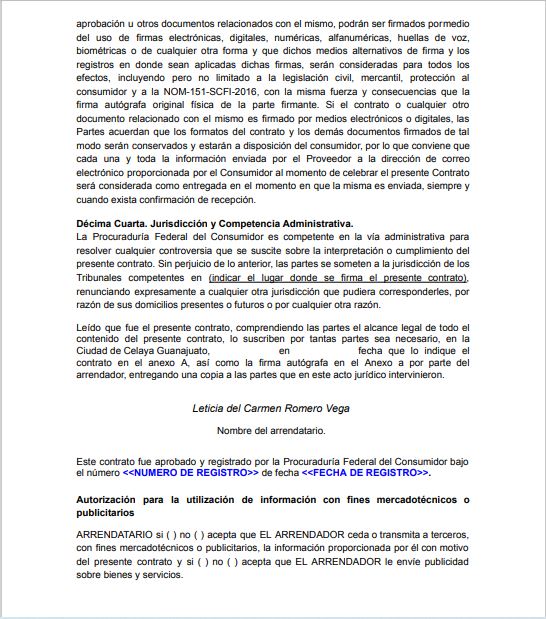 aprobación u otros documentos relacionados con el mismo, podrán ser firmados pormedio del uso de firmas electrónicas, digitales, numéricas, alfanuméricas, huellas de voz, biométricas o de cualquier otra forma y que dichos medios alternativos de firma y los registros en donde sean aplicadas dichas firmas, serán consideradas para todos los efectos, incluyendo pero no limitado a la legislación civil, mercantil, protección al consumidor y a la NOM-151-SCFI-2016, con la misma fuerza y consecuencias que la firma autógrafa original física de la parte firmante. Si el contrato o cualquier otro documento relacionado con el mismo es firmado por medios electrónicos o digitales, las Partes acuerdan que los formatos del contrato y los demás documentos firmados de tal modo serán conservados y estarán a disposición del consumidor, por lo que conviene que cada una y toda la información enviada por el Proveedor a la dirección de correo electrónico proporcionada por el Consumidor al momento de celebrar el presente Contrato será considerada como entregada en el momento en que la misma es enviada, siempre y cuando exista confirmación de recepción.

Décima Cuarta. Jurisdicción y Competencia Administrativa.
La Procuraduría Federal del Consumidor es competente en la vía administrativa para resolver cualquier controversia que se suscite sobre la interpretación o cumplimiento del presente contrato. Sin perjuicio de lo anterior, las partes se someten a la jurisdicción de los Tribunales competentes en (indicar el lugar donde se firma el presente contrato), renunciando expresamente a cualquier otra jurisdicción que pudiera corresponderles, por razón de sus domicilios presentes o futuros o por cualquier otra razón.

Leído que fue el presente contrato, comprendiendo las partes el alcance legal de todo el contenido del presente contrato, lo suscriben por tantas partes sea necesario, en la Ciudad de Celaya Guanajuato, en fecha que lo indique el contrato en el anexo A, así como la firma autógrafa en el Anexo a por parte del arrendador, entregando una copia a las partes que en este acto jurídico intervinieron.

Leticia del Carmen Romero Vega

Nombre del arrendatario.

Este contrato fue aprobado y registrado por la Procuraduría Federal del Consumidor bajo el número <<NUMERO DE REGISTRO>> de fecha <<FECHA DE REGISTRO>>.

Autorización para la utilización de información con fines mercadotécnicos o publicitarios

ARRENDATARIO si ( ) no ( ) acepta que EL ARRENDADOR ceda o transmita a terceros, con fines mercadotécnicos o publicitarios, la información proporcionada por él con motivo del presente contrato y si ( ) no ( ) acepta que EL ARRENDADOR le envíe publicidad sobre bienes y servicios.